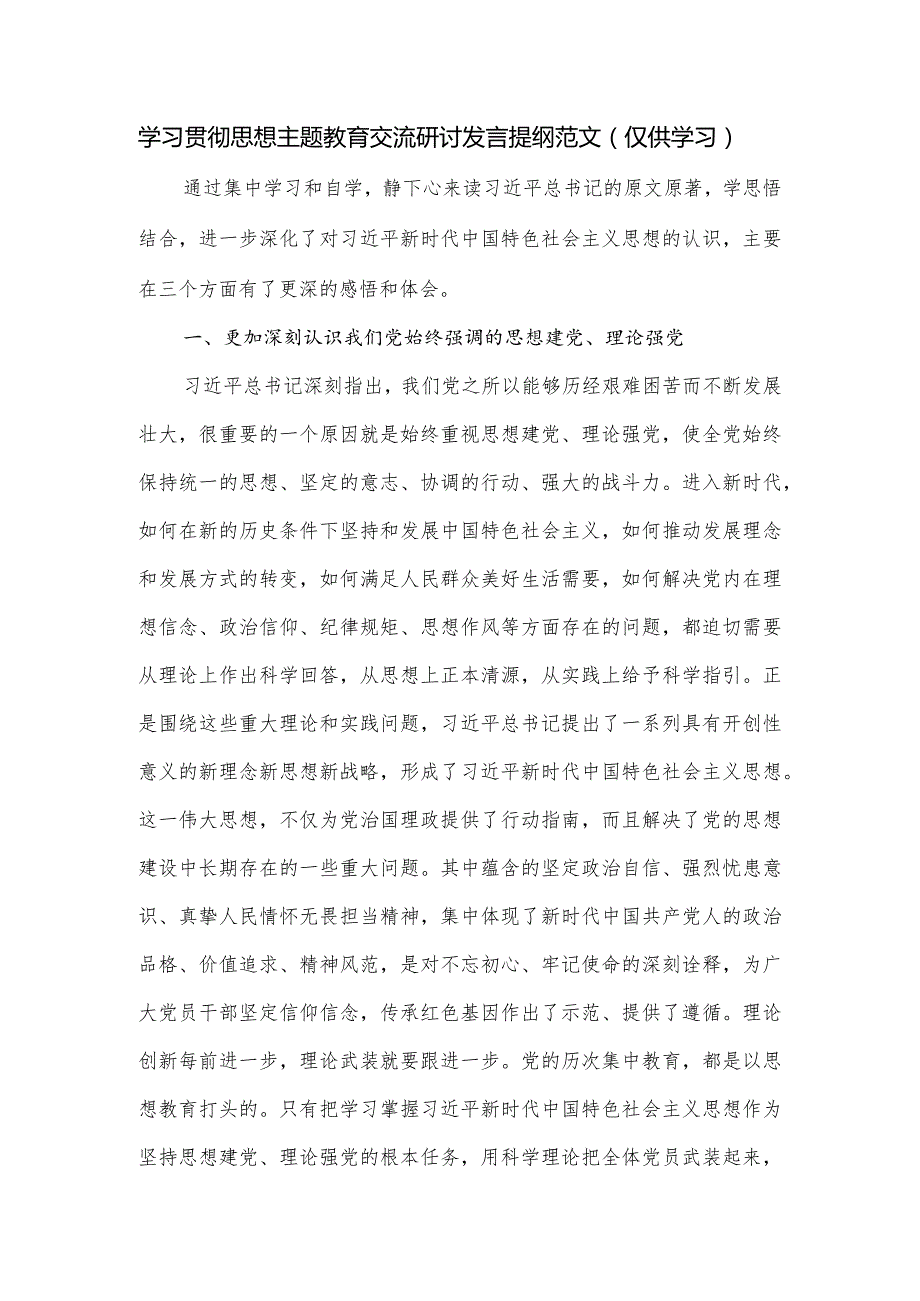 学习贯彻思想主题教育交流研讨发言提纲范文（仅供学习）

通过集中学习和自学，静下心来读习近平总书记的原文原著，学思悟结合，进一步深化了对习近平新时代中国特色社会主义思想的认识，主要在三个方面有了更深的感悟和体会。

一、更加深刻认识我们党始终强调的思想建党、理论强党

习近平总书记深刻指出，我们党之所以能够历经艰难困苦而不断发展壮大，很重要的一个原因就是始终重视思想建党、理论强党，使全党始终保持统一的思想、坚定的意志、协调的行动、强大的战斗力。进入新时代，如何在新的历史条件下坚持和发展中国特色社会主义，如何推动发展理念和发展方式的转变，如何满足人民群众美好生活需要，如何解决党内在理想信念、政治信仰、纪律规矩、思想作风等方面存在的问题，都迫切需要从理论上作出科学回答，从思想上正本清源，从实践上给予科学指引。正是围绕这些重大理论和实践问题，习近平总书记提出了一系列具有开创性意义的新理念新思想新战略，形成了习近平新时代中国特色社会主义思想。这一伟大思想，不仅为党治国理政提供了行动指南，而且解决了党的思想建设中长期存在的一些重大问题。其中蕴含的坚定政治自信、强烈忧患意识、真挚人民情怀无畏担当精神，集中体现了新时代中国共产党人的政治品格、价值追求、精神风范，是对不忘初心、牢记使命的深刻诠释，为广大党员干部坚定信仰信念，传承红色基因作出了示范、提供了遵循。理论创新每前进一步，理论武装就要跟进一步。党的历次集中教育，都是以思想教育打头的。只有把学习掌握习近平新时代中国特色社会主义思想作为坚持思想建党、理论强党的根本任务，用科学理论把全体党员武装起来，